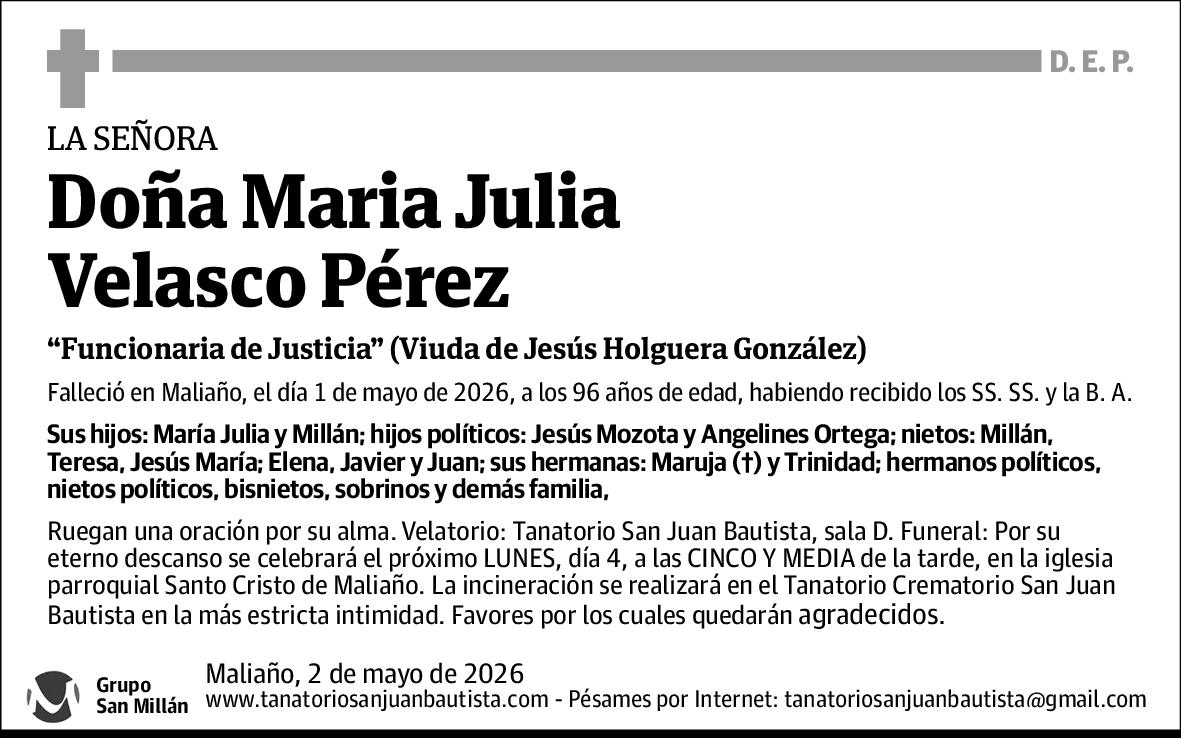 D. E. P.

LA SEÑORA

Doña Maria Julia Velasco Pérez

“Funcionaria de Justicia” (Viuda de Jesús Holguera González)

Falleció en Maliaño, el día 1 de mayo de 2026, a los 96 años de edad, habiendo recibido los SS. SS. y la B. A.

Sus hijos: María Julia y Millán; hijos políticos: Jesús Mozota y Angelines Ortega; nietos: Millán, Teresa, Jesús María; Elena, Javier y Juan; sus hermanas: Maruja (†) y Trinidad; hermanos políticos, nietos políticos, bisnietos, sobrinos y demás familia,

Ruegan una oración por su alma. Velatorio: Tanatorio San Juan Bautista, sala D. Funeral: Por su eterno descanso se celebrará el próximo LUNES, día 4, a las CINCO Y MEDIA de la tarde, en la iglesia parroquial Santo Cristo de Maliaño. La incineración se realizará en el Tanatorio Crematorio San Juan Bautista en la más estricta intimidad. Favores por los cuales quedarán agradecidos.

Grupo San Millán

Maliaño, 2 de mayo de 2026
www.tanatoriosanjuanbautista.com - Pésames por Internet: tanatoriosanjuanbautista@gmail.com